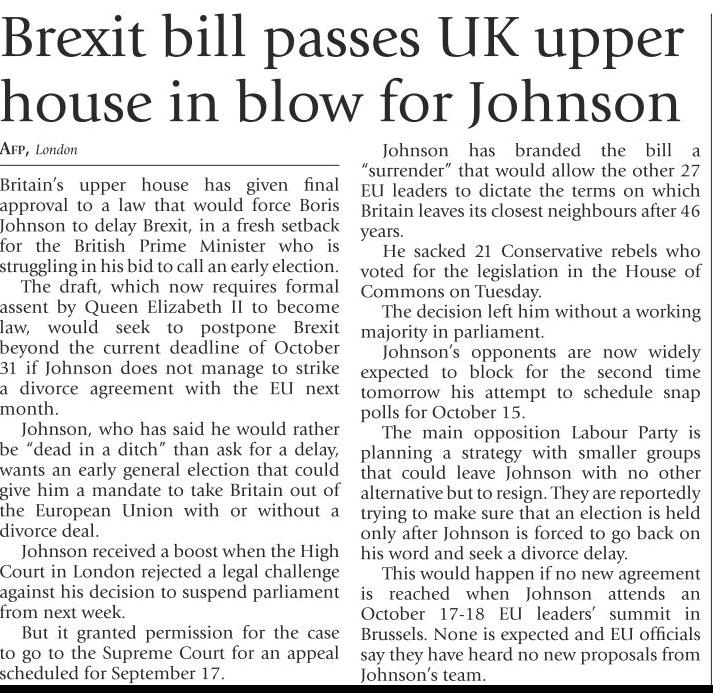 Brexit bill passes UK upper house in blow for Johnson

AFP, London

Britain's upper house has given final approval to a law that would force Boris Johnson to delay Brexit, in a fresh setback for the British Prime Minister who is struggling in his bid to call an early election.

The draft, which now requires formal assent by Queen Elizabeth II to become law, would seek to postpone Brexit beyond the current deadline of October 31 if Johnson does not manage to strike a divorce agreement with the EU next month.

Johnson, who has said he would rather be "dead in a ditch" than ask for a delay, wants an early general election that could give him a mandate to take Britain out of the European Union with or without a divorce deal.

Johnson received a boost when the High Court in London rejected a legal challenge against his decision to suspend parliament from next week.

But it granted permission for the case to go to the Supreme Court for an appeal scheduled for September 17.

Johnson has branded the bill a "surrender" that would allow the other 27 EU leaders to dictate the terms on which Britain leaves its closest neighbours after 46 years.

He sacked 21 Conservative rebels who voted for the legislation in the House of Commons on Tuesday.

The decision left him without a working majority in parliament.

Johnson's opponents are now widely expected to block for the second time tomorrow his attempt to schedule snap polls for October 15.

The main opposition Labour Party is planning a strategy with smaller groups that could leave Johnson with no other alternative but to resign. They are reportedly trying to make sure that an election is held only after Johnson is forced to go back on his word and seek a divorce delay.

This would happen if no new agreement is reached when Johnson attends an October 17-18 EU leaders' summit in Brussels. None is expected and EU officials say they have heard no new proposals from Johnson's team.